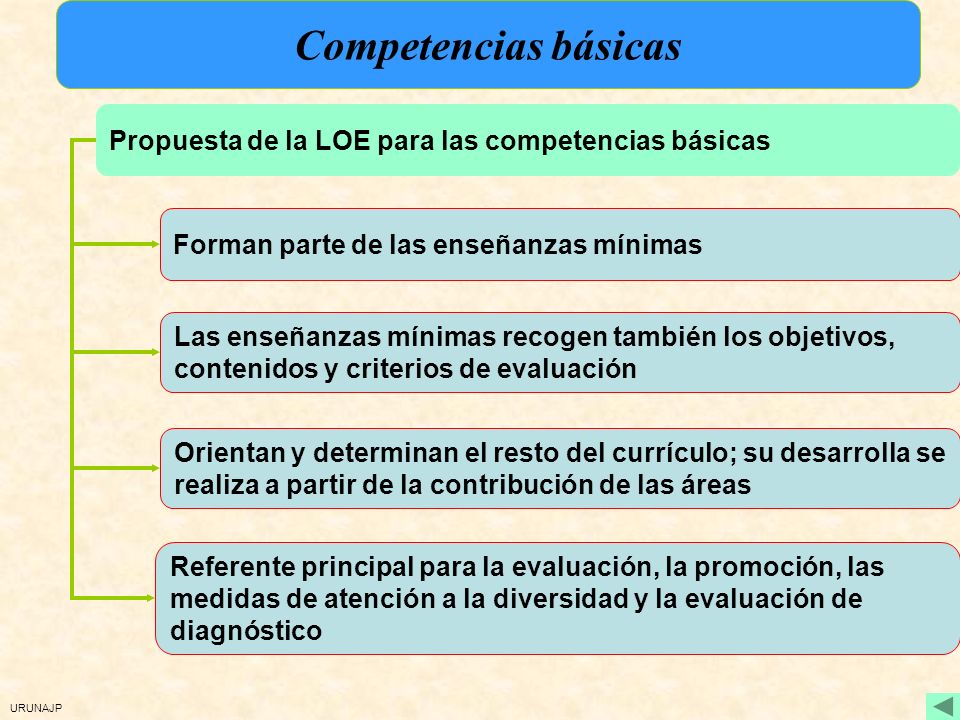 Competencias básicas

Propuesta de la LOE para las competencias básicas

Forman parte de las enseñanzas mínimas

Las enseñanzas mínimas recogen también los objetivos, contenidos y criterios de evaluación

Orientan y determinan el resto del currículo; su desarrolla se realiza a partir de la contribución de las áreas

Referente principal para la evaluación, la promoción, las medidas de atención a la diversidad y la evaluación de diagnóstico

URUNAJP